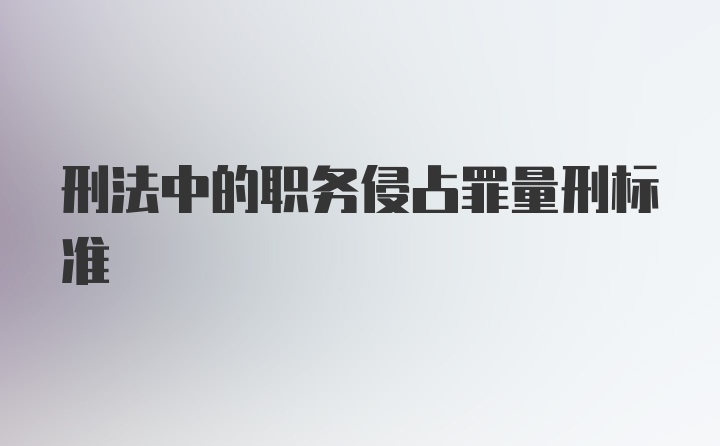 刑法中的职务侵占罪量刑标准